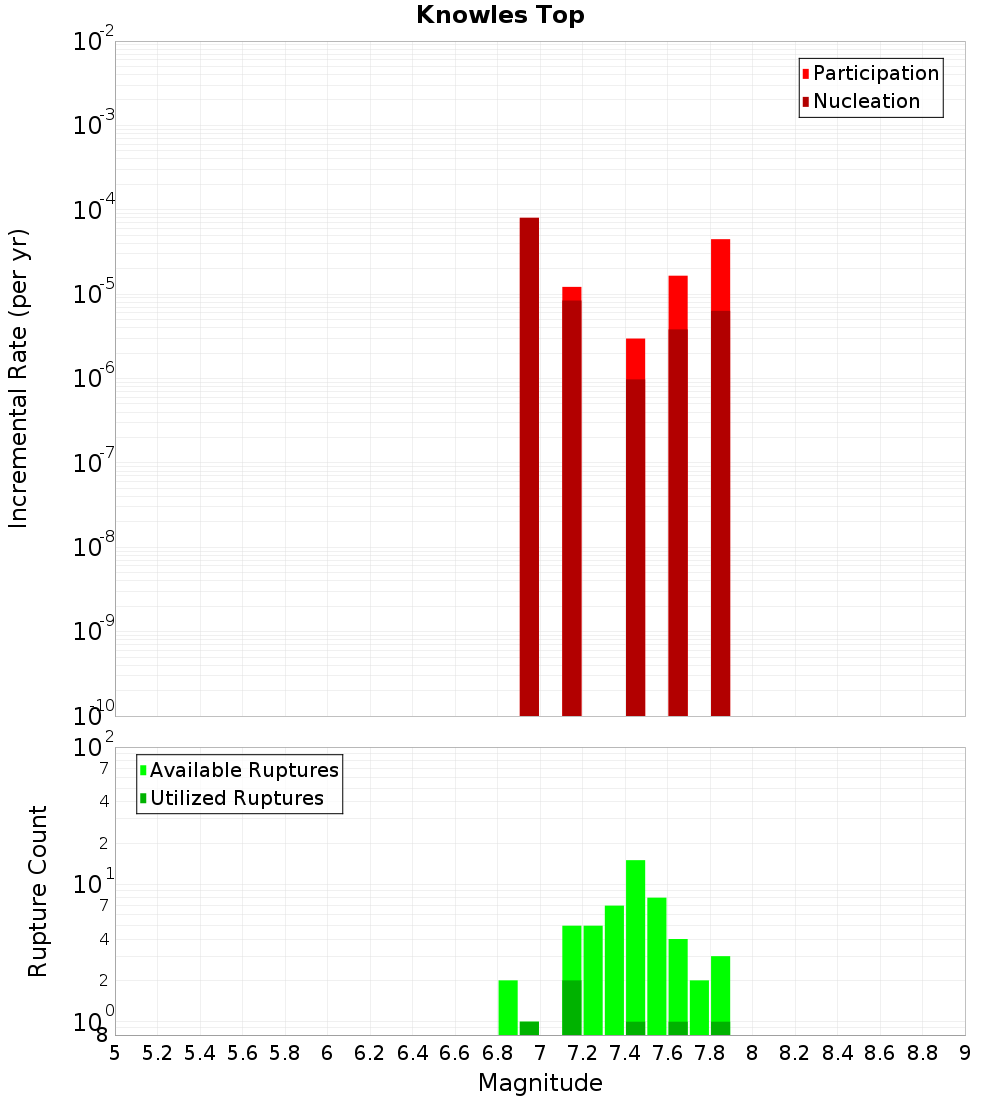 Knowles Top

Participation
Nucleation

Incremental Rate (per yr)

$10^{-2}$
$10^{-3}$
$10^{-4}$
$10^{-5}$
$10^{-6}$
$10^{-7}$
$10^{-8}$
$10^{-9}$
$10^{-10}$

Available Ruptures
Utilized Ruptures

Rupture Count

$10^{2}$
7
4
2
$10^{1}$
7
4
2
$10^{0}$
8

5 5.2 5.4 5.6 5.8 6 6.2 6.4 6.6 6.8 7 7.2 7.4 7.6 7.8 8 8.2 8.4 8.6 8.8 9

Magnitude